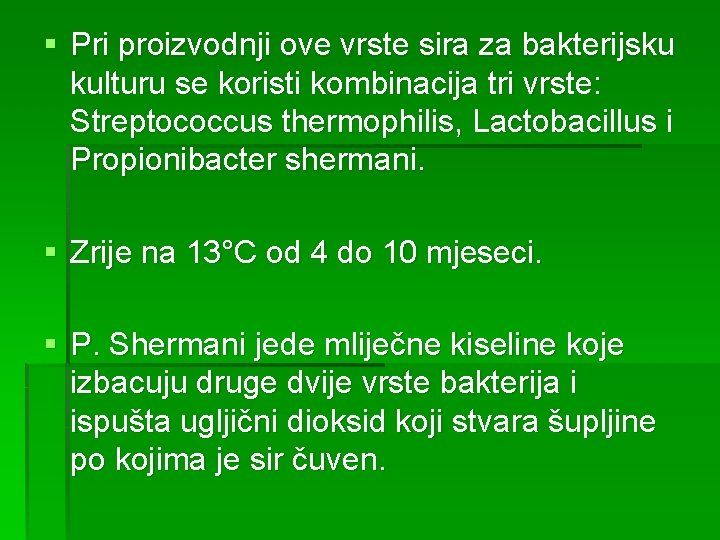 • Pri proizvodnji ove vrste sira za bakterijsku kulturu se koristi kombinacija tri vrste: Streptococcus thermophilis, Lactobacillus i Propionibacter shermani.

• Zrije na 13°C od 4 do 10 mjeseci.

• P. Shermani jede mliječne kiseline koje izbacuju druge dvije vrste bakterija i ispušta ugljični dioksid koji stvara šupljine po kojima je sir čuven.